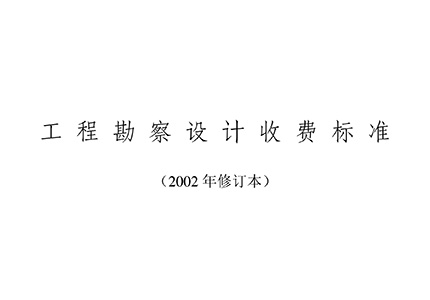 工程勘察设计收费标准

（2002 年修订本）